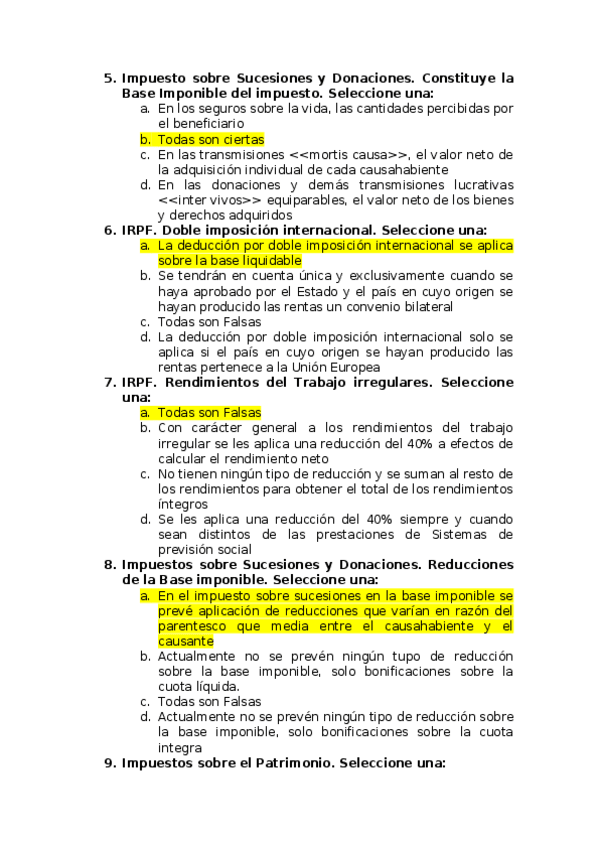 5. Impuesto sobre Sucesiones y Donaciones. Constituye la Base Imponible del impuesto. Seleccione una:
a. En los seguros sobre la vida, las cantidades percibidas por el beneficiario
b. Todas son ciertas
c. En las transmisiones <<mortis causa>>, el valor neto de la adquisición individual de cada causahabiente
d. En las donaciones y demás transmisiones lucrativas <<inter vivos>> equiparables, el valor neto de los bienes y derechos adquiridos
6. IRPF. Doble imposición internacional. Seleccione una:
a. La deducción por doble imposición internacional se aplica sobre la base liquidable
b. Se tendrán en cuenta única y exclusivamente cuando se haya aprobado por el Estado y el país en cuyo origen se hayan producido las rentas un convenio bilateral
c. Todas son Falsas
d. La deducción por doble imposición internacional solo se aplica si el país en cuyo origen se hayan producido las rentas pertenece a la Unión Europea
7. IRPF. Rendimientos del Trabajo irregulares. Seleccione una:
a. Todas son Falsas
b. Con carácter general a los rendimientos del trabajo irregular se les aplica una reducción del 40% a efectos de calcular el rendimiento neto
c. No tienen ningún tipo de reducción y se suman al resto de los rendimientos para obtener el total de los rendimientos íntegros
d. Se les aplica una reducción del 40% siempre y cuando sean distintos de las prestaciones de Sistemas de previsión social
8. Impuestos sobre Sucesiones y Donaciones. Reducciones de la Base imponible. Seleccione una:
a. En el impuesto sobre sucesiones en la base imponible se prevé aplicación de reducciones que varían en razón del parentesco que media entre el causahabiente y el causante
b. Actualmente no se prevén ningún tupo de reducción sobre la base imponible, solo bonificaciones sobre la cuota líquida.
c. Todas son Falsas
d. Actualmente no se prevén ningún tipo de reducción sobre la base imponible, solo bonificaciones sobre la cuota integra
9. Impuestos sobre el Patrimonio. Seleccione una: